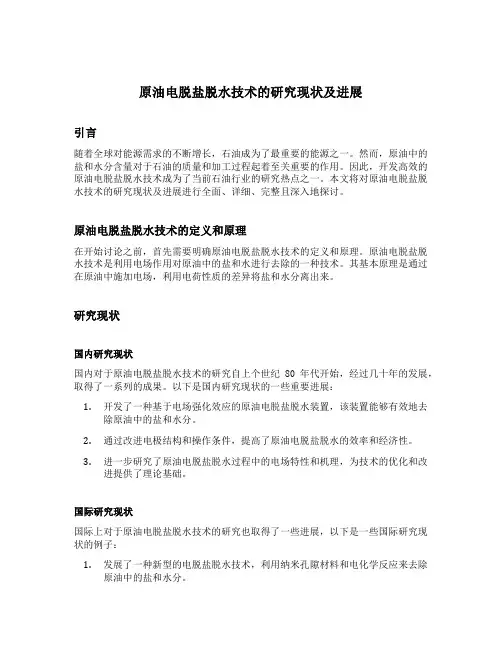 原油电脱盐脱水技术的研究现状及进展

引言

随着全球对能源需求的不断增长，石油成为了最重要的能源之一。然而，原油中的盐和水分含量对于石油的质量和加工过程起着至关重要的作用。因此，开发高效的原油电脱盐脱水技术成为了当前石油行业的研究热点之一。本文将对原油电脱盐脱水技术的研究现状及进展进行全面、详细、完整且深入地探讨。

原油电脱盐脱水技术的定义和原理

在开始讨论之前，首先需要明确原油电脱盐脱水技术的定义和原理。原油电脱盐脱水技术是利用电场作用对原油中的盐和水进行去除的一种技术。其基本原理是通过在原油中施加电场，利用电荷性质的差异将盐和水分离出来。

研究现状

国内研究现状

国内对于原油电脱盐脱水技术的研究自上个世纪 80 年代开始，经过几十年的发展，取得了一系列的成果。以下是国内研究现状的一些重要进展：

1. 开发了一种基于电场强化效应的原油电脱盐脱水装置，该装置能够有效地去除原油中的盐和水分。

2. 通过改进电极结构和操作条件，提高了原油电脱盐脱水的效率和经济性。

3. 进一步研究了原油电脱盐脱水过程中的电场特性和机理，为技术的优化和改进提供了理论基础。

国际研究现状

国际上对于原油电脱盐脱水技术的研究也取得了一些进展，以下是一些国际研究现状的例子：

1. 发展了一种新型的电脱盐脱水技术，利用纳米孔隙材料和电化学反应来去除原油中的盐和水分。